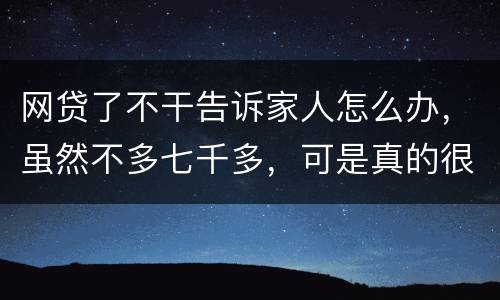 网贷了不干告诉家人怎么办，虽然不多七千多，可是真的很